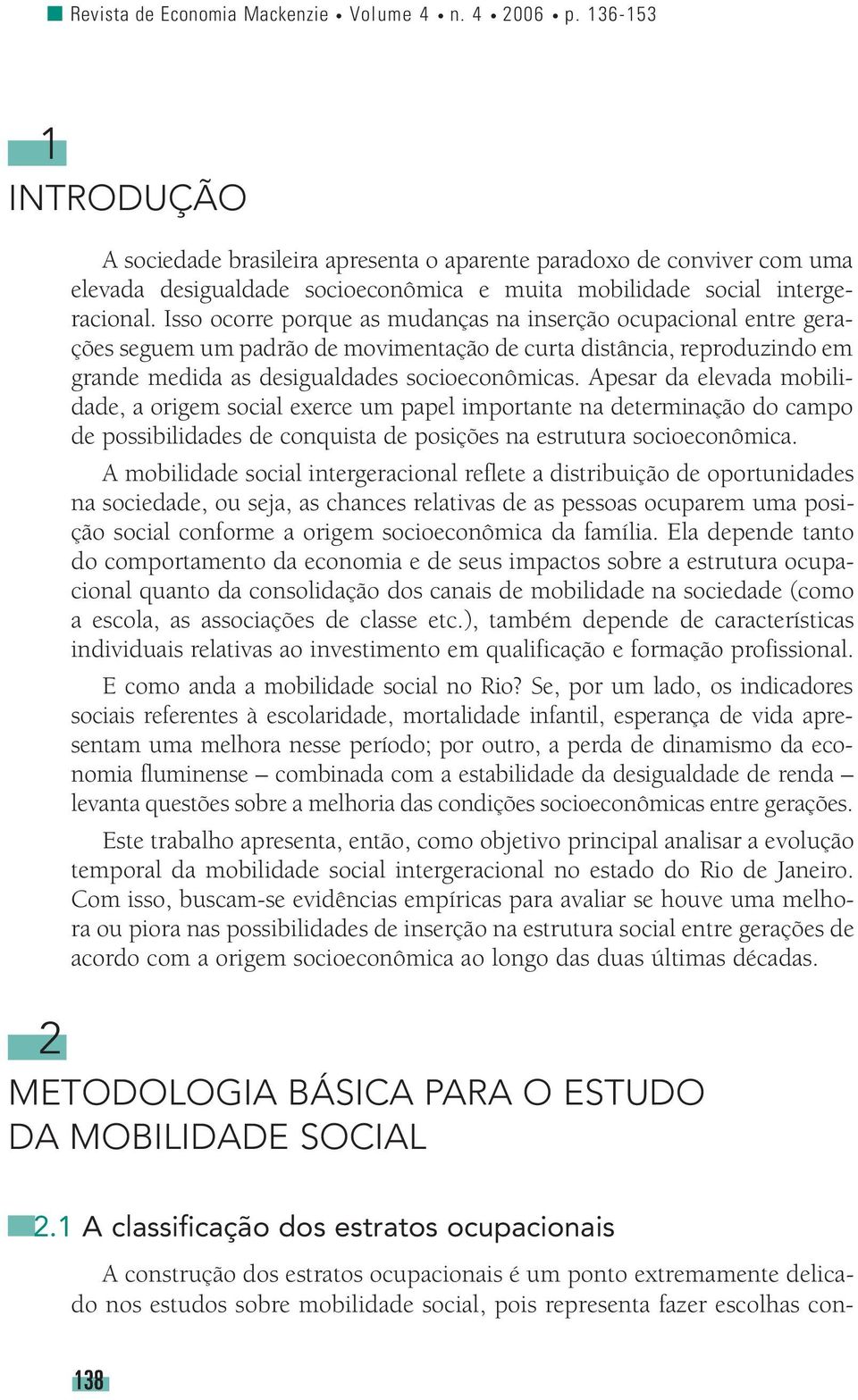 Revista de Economia Mackenzie • Volume 4 • n. 4 • 2006 • p. 136-153

1
INTRODUÇÃO

A sociedade brasileira apresenta o aparente paradoxo de conviver com uma elevada desigualdade socioeconômica e muita mobilidade social intergeracional. Isso ocorre porque as mudanças na inserção ocupacional entre gerações seguem um padrão de movimentação de curta distância, reproduzindo em grande medida as desigualdades socioeconômicas. Apesar da elevada mobilidade, a origem social exerce um papel importante na determinação do campo de possibilidades de conquista de posições na estrutura socioeconômica.

A mobilidade social intergeracional reflete a distribuição de oportunidades na sociedade, ou seja, as chances relativas de as pessoas ocuparem uma posição social conforme a origem socioeconômica da família. Ela depende tanto do comportamento da economia e de seus impactos sobre a estrutura ocupacional quanto da consolidação dos canais de mobilidade na sociedade (como a escola, as associações de classe etc.), também depende de características individuais relativas ao investimento em qualificação e formação profissional.

E como anda a mobilidade social no Rio? Se, por um lado, os indicadores sociais referentes à escolaridade, mortalidade infantil, esperança de vida apresentam uma melhora nesse período; por outro, a perda de dinamismo da economia fluminense – combinada com a estabilidade da desigualdade de renda – levanta questões sobre a melhoria das condições socioeconômicas entre gerações.

Este trabalho apresenta, então, como objetivo principal analisar a evolução temporal da mobilidade social intergeracional no estado do Rio de Janeiro. Com isso, buscam-se evidências empíricas para avaliar se houve uma melhora ou piora nas possibilidades de inserção na estrutura social entre gerações de acordo com a origem socioeconômica ao longo das duas últimas décadas.

2
METODOLOGIA BÁSICA PARA O ESTUDO DA MOBILIDADE SOCIAL

2.1 A classificação dos estratos ocupacionais

A construção dos estratos ocupacionais é um ponto extremamente delicado nos estudos sobre mobilidade social, pois representa fazer escolhas con-

138